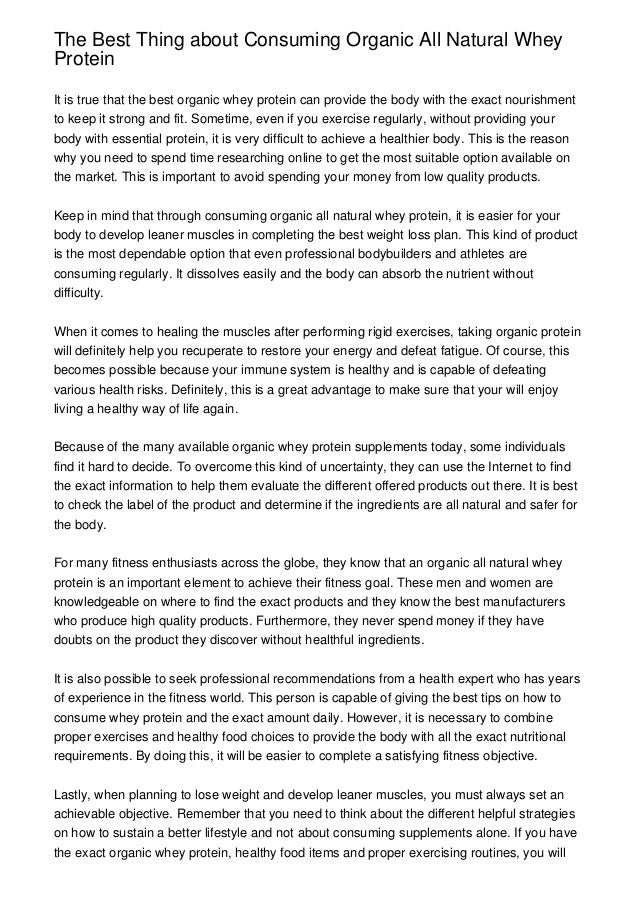 The Best Thing about Consuming Organic All Natural Whey Protein

It is true that the best organic whey protein can provide the body with the exact nourishment to keep it strong and fit. Sometime, even if you exercise regularly, without providing your body with essential protein, it is very difficult to achieve a healthier body. This is the reason why you need to spend time researching online to get the most suitable option available on the market. This is important to avoid spending your money from low quality products.

Keep in mind that through consuming organic all natural whey protein, it is easier for your body to develop leaner muscles in completing the best weight loss plan. This kind of product is the most dependable option that even professional bodybuilders and athletes are consuming regularly. It dissolves easily and the body can absorb the nutrient without difficulty.

When it comes to healing the muscles after performing rigid exercises, taking organic protein will definitely help you recuperate to restore your energy and defeat fatigue. Of course, this becomes possible because your immune system is healthy and is capable of defeating various health risks. Definitely, this is a great advantage to make sure that your will enjoy living a healthy way of life again.

Because of the many available organic whey protein supplements today, some individuals find it hard to decide. To overcome this kind of uncertainty, they can use the Internet to find the exact information to help them evaluate the different offered products out there. It is best to check the label of the product and determine if the ingredients are all natural and safer for the body.

For many fitness enthusiasts across the globe, they know that an organic all natural whey protein is an important element to achieve their fitness goal. These men and women are knowledgeable on where to find the exact products and they know the best manufacturers who produce high quality products. Furthermore, they never spend money if they have doubts on the product they discover without healthful ingredients.

It is also possible to seek professional recommendations from a health expert who has years of experience in the fitness world. This person is capable of giving the best tips on how to consume whey protein and the exact amount daily. However, it is necessary to combine proper exercises and healthy food choices to provide the body with all the exact nutritional requirements. By doing this, it will be easier to complete a satisfying fitness objective.

Lastly, when planning to lose weight and develop leaner muscles, you must always set an achievable objective. Remember that you need to think about the different helpful strategies on how to sustain a better lifestyle and not about consuming supplements alone. If you have the exact organic whey protein, healthy food items and proper exercising routines, you will